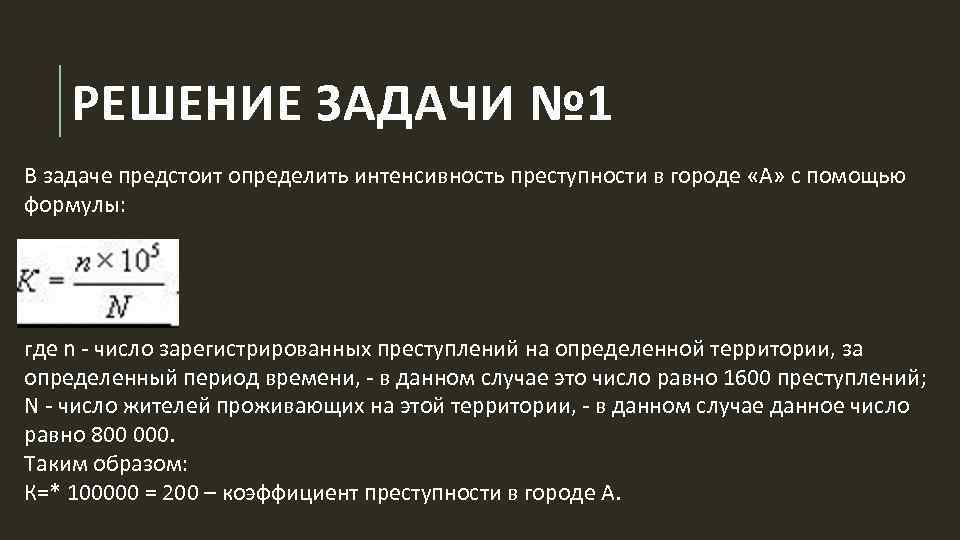 РЕШЕНИЕ ЗАДАЧИ №1

В задаче предстоит определить интенсивность преступности в городе «А» с помощью формулы:

$K = \frac{n \times 10^5}{N}$

где n - число зарегистрированных преступлений на определенной территории, за определенный период времени, - в данном случае это число равно 1600 преступлений; N - число жителей проживающих на этой территории, - в данном случае данное число равно 800 000.
Таким образом:
К=* 100000 = 200 – коэффициент преступности в городе А.